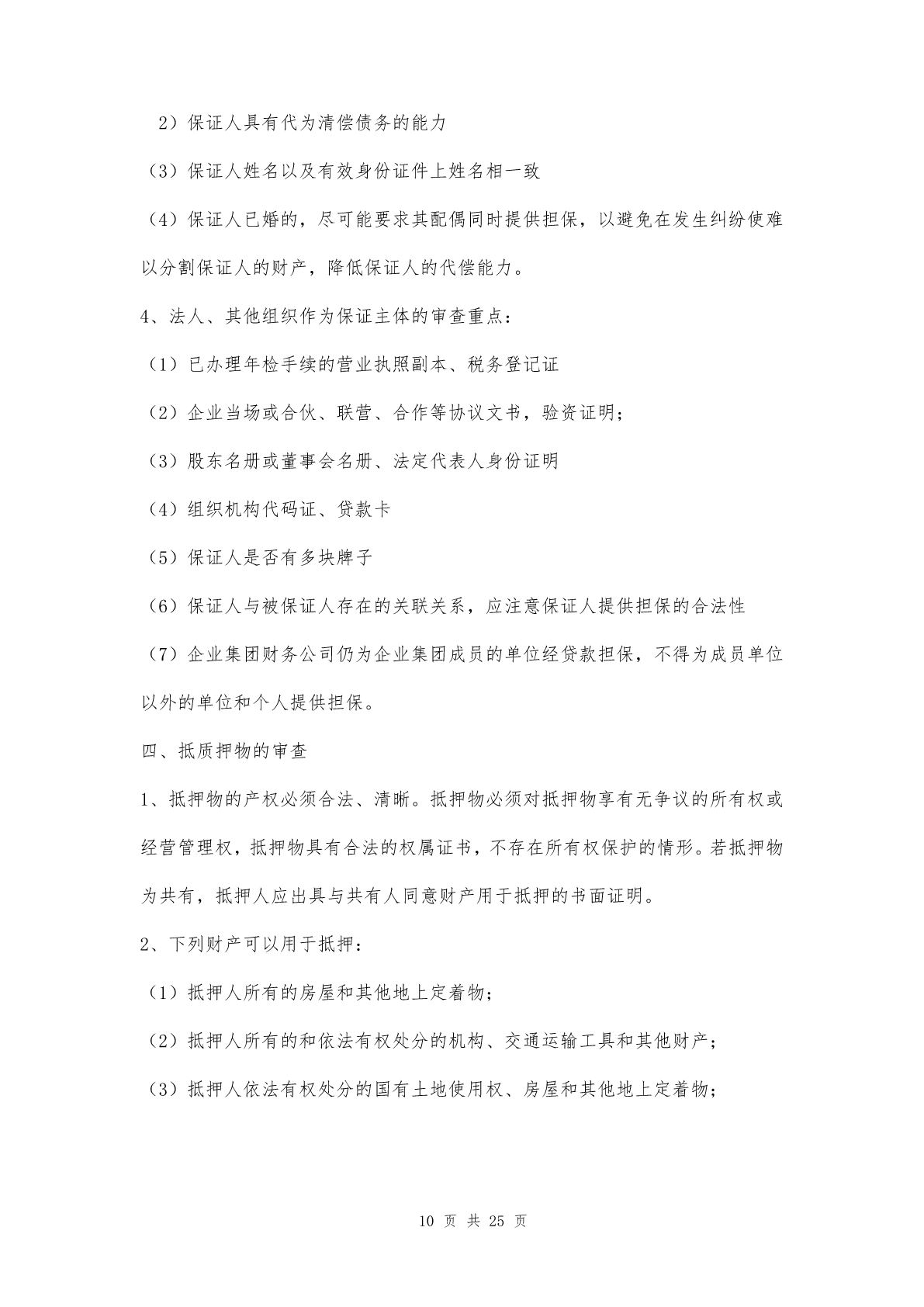 2）保证人具有代为清偿债务的能力

（3）保证人姓名以及有效身份证件上姓名相一致

（4）保证人已婚的，尽可能要求其配偶同时提供担保，以避免在发生纠纷使难以分割保证人的财产，降低保证人的代偿能力。

4、法人、其他组织作为保证主体的审查重点：

（1）已办理年检手续的营业执照副本、税务登记证

（2）企业当场或合伙、联营、合作等协议文书，验资证明；

（3）股东名册或董事会名册、法定代表人身份证明

（4）组织机构代码证、贷款卡

（5）保证人是否有多块牌子

（6）保证人与被保证人存在的关联关系，应注意保证人提供担保的合法性

（7）企业集团财务公司仍为企业集团成员的单位经贷款担保，不得为成员单位以外的单位和个人提供担保。

四、抵质押物的审查

1、抵押物的产权必须合法、清晰。抵押物必须对抵押物享有无争议的所有权或经营管理权，抵押物具有合法的权属证书，不存在所有权保护的情形。若抵押物为共有，抵押人应出具与共有人同意财产用于抵押的书面证明。

2、下列财产可以用于抵押：

（1）抵押人所有的房屋和其他地上定着物；

（2）抵押人所有的和依法有权处分的机构、交通运输工具和其他财产；

（3）抵押人依法有权处分的国有土地使用权、房屋和其他地上定着物；

10 页 共 25 页